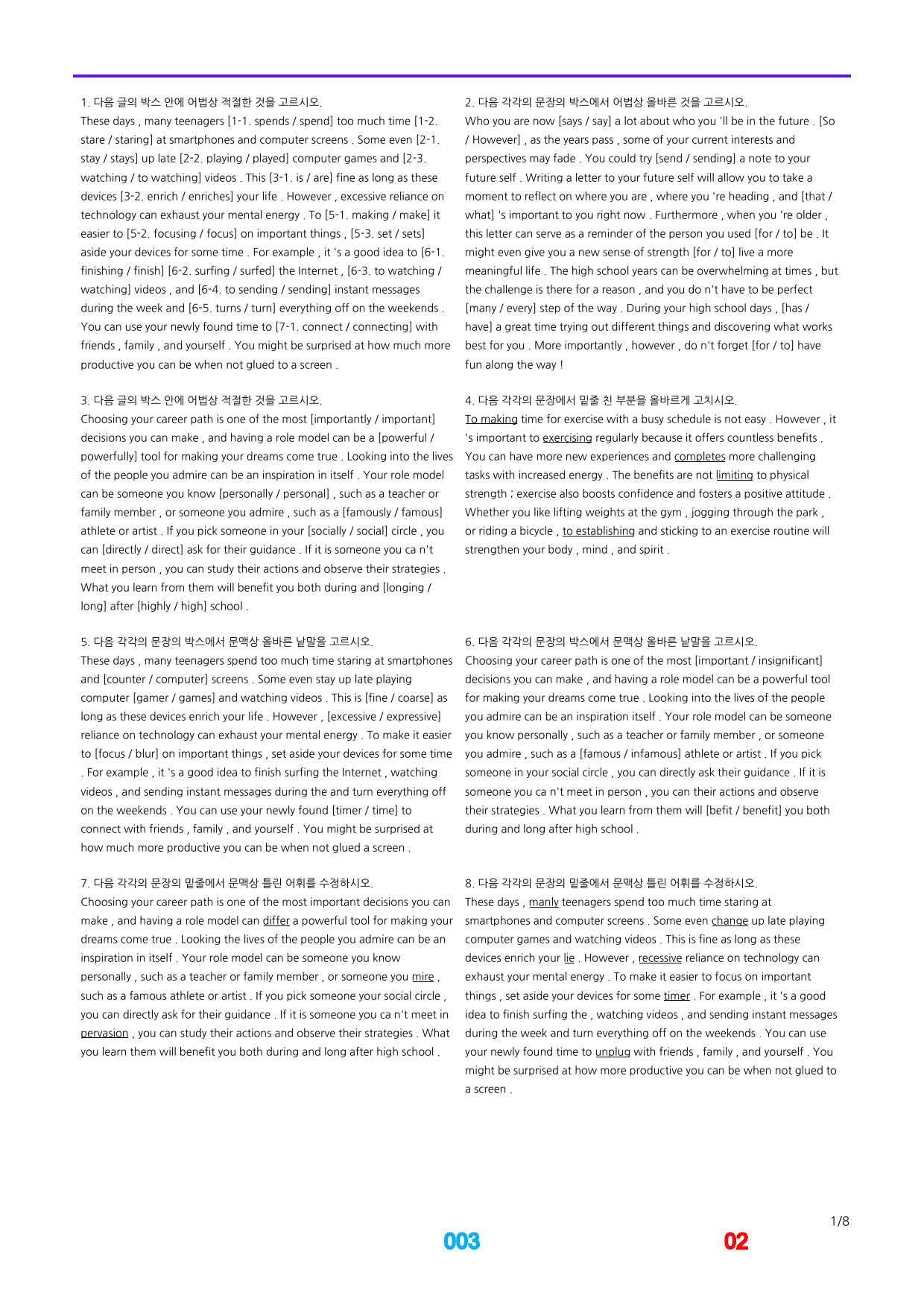 1. 다음 글의 박스 안에 어법상 적절한 것을 고르시오.

These days , many teenagers [1-1. spends / spend] too much time [1-2. stare / staring] at smartphones and computer screens . Some even [2-1. stay / stays] up late [2-2. playing / played] computer games and [2-3. watching / to watching] videos . This [3-1. is / are] fine as long as these devices [3-2. enrich / enriches] your life . However , excessive reliance on technology can exhaust your mental energy . To [5-1. making / make] it easier to [5-2. focusing / focus] on important things , [5-3. set / sets] aside your devices for some time . For example , it 's a good idea to [6-1. finishing / finish] [6-2. surfing / surfed] the Internet , [6-3. to watching / watching] videos , and [6-4. to sending / sending] instant messages during the week and [6-5. turns / turn] everything off on the weekends . You can use your newly found time to [7-1. connect / connecting] with friends , family , and yourself . You might be surprised at how much more productive you can be when not glued to a screen .

3. 다음 글의 박스 안에 어법상 적절한 것을 고르시오.

Choosing your career path is one of the most [importantly / important] decisions you can make , and having a role model can be a [powerful / powerfully] tool for making your dreams come true . Looking into the lives of the people you admire can be an inspiration in itself . Your role model can be someone you know [personally / personal] , such as a teacher or family member , or someone you admire , such as a [famously / famous] athlete or artist . If you pick someone in your [socially / social] circle , you can [directly / direct] ask for their guidance . If it is someone you ca n't meet in person , you can study their actions and observe their strategies . What you learn from them will benefit you both during and [longing / long] after [highly / high] school .

5. 다음 각각의 문장의 박스에서 문맥상 올바른 낱말을 고르시오.

These days , many teenagers spend too much time staring at smartphones and [counter / computer] screens . Some even stay up late playing computer [gamer / games] and watching videos . This is [fine / coarse] as long as these devices enrich your life . However , [excessive / expressive] reliance on technology can exhaust your mental energy . To make it easier to [focus / blur] on important things , set aside your devices for some time . For example , it 's a good idea to finish surfing the Internet , watching videos , and sending instant messages during the and turn everything off on the weekends . You can use your newly found [timer / time] to connect with friends , family , and yourself . You might be surprised at how much more productive you can be when not glued a screen .

7. 다음 각각의 문장의 밑줄에서 문맥상 틀린 어휘를 수정하시오.

Choosing your career path is one of the most important decisions you can make , and having a role model can differ a powerful tool for making your dreams come true . Looking the lives of the people you admire can be an inspiration in itself . Your role model can be someone you know personally , such as a teacher or family member , or someone you mire , such as a famous athlete or artist . If you pick someone your social circle , you can directly ask for their guidance . If it is someone you ca n't meet in pervasion , you can study their actions and observe their strategies . What you learn them will benefit you both during and long after high school .

2. 다음 각각의 문장의 박스에서 어법상 올바른 것을 고르시오.

Who you are now [says / say] a lot about who you 'll be in the future . [So / However] , as the years pass , some of your current interests and perspectives may fade . You could try [send / sending] a note to your future self . Writing a letter to your future self will allow you to take a moment to reflect on where you are , where you 're heading , and [that / what] 's important to you right now . Furthermore , when you 're older , this letter can serve as a reminder of the person you used [for / to] be . It might even give you a new sense of strength [for / to] live a more meaningful life . The high school years can be overwhelming at times , but the challenge is there for a reason , and you do n't have to be perfect [many / every] step of the way . During your high school days , [has / have] a great time trying out different things and discovering what works best for you . More importantly , however , do n't forget [for / to] have fun along the way !

4. 다음 각각의 문장에서 밑줄 친 부분을 올바르게 고치시오.

To making time for exercise with a busy schedule is not easy . However , it 's important to exercising regularly because it offers countless benefits . You can have more new experiences and completes more challenging tasks with increased energy . The benefits are not limiting to physical strength ; exercise also boosts confidence and fosters a positive attitude . Whether you like lifting weights at the gym , jogging through the park , or riding a bicycle , to establishing and sticking to an exercise routine will strengthen your body , mind , and spirit .

6. 다음 각각의 문장의 박스에서 문맥상 올바른 낱말을 고르시오.

Choosing your career path is one of the most [important / insignificant] decisions you can make , and having a role model can be a powerful tool for making your dreams come true . Looking into the lives of the people you admire can be an inspiration itself . Your role model can be someone you know personally , such as a teacher or family member , or someone you admire , such as a [famous / infamous] athlete or artist . If you pick someone in your social circle , you can directly ask their guidance . If it is someone you ca n't meet in person , you can their actions and observe their strategies . What you learn from them will [befit / benefit] you both during and long after high school .

8. 다음 각각의 문장의 밑줄에서 문맥상 틀린 어휘를 수정하시오.

These days , manly teenagers spend too much time staring at smartphones and computer screens . Some even change up late playing computer games and watching videos . This is fine as long as these devices enrich your lie . However , recessive reliance on technology can exhaust your mental energy . To make it easier to focus on important things , set aside your devices for some timer . For example , it 's a good idea to finish surfing the , watching videos , and sending instant messages during the week and turn everything off on the weekends . You can use your newly found time to unplug with friends , family , and yourself . You might be surprised at how more productive you can be when not glued to a screen .

1/8

003

02